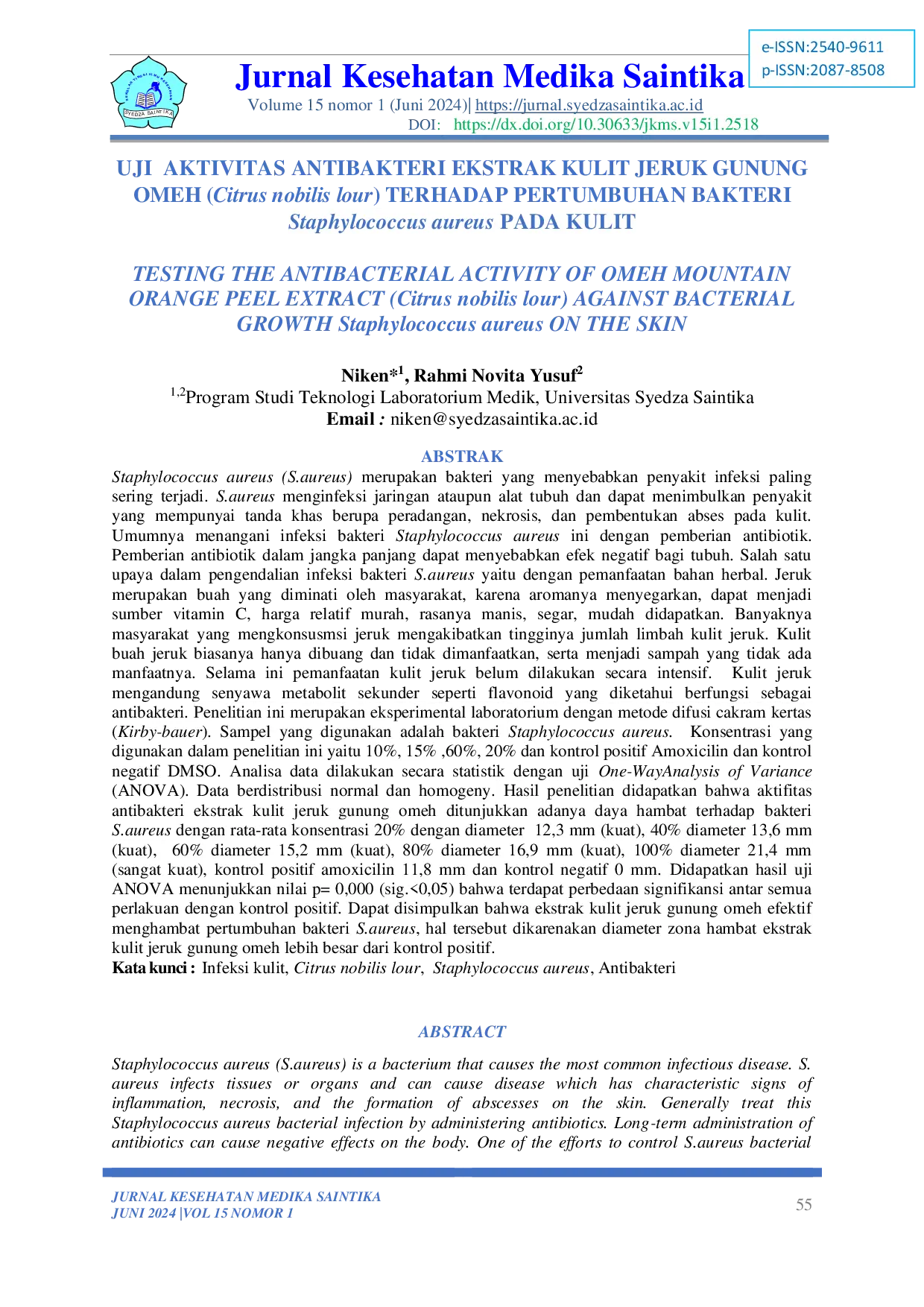 e-ISSN:2540-9611
p-ISSN:2087-8508

Jurnal Kesehatan Medika Saintika

Volume 15 nomor 1 (Juni 2024)| https://jurnal.syedzasaintika.ac.id
DOI: https://dx.doi.org/10.30633/jkms.v15i1.2518

UJI AKTIVITAS ANTIBAKTERI EKSTRAK KULIT JERUK GUNUNG OMEH (Citrus nobilis lour) TERHADAP PERTUMBUHAN BAKTERI Staphylococcus aureus PADA KULIT

TESTING THE ANTIBACTERIAL ACTIVITY OF OMEH MOUNTAIN ORANGE PEEL EXTRACT (Citrus nobilis lour) AGAINST BACTERIAL GROWTH Staphylococcus aureus ON THE SKIN

Niken*$^{1}$, Rahmi Novita Yusuf$^{2}$
$^{1,2}$Program Studi Teknologi Laboratorium Medik, Universitas Syedza Saintika
Email : niken@syedzasaintika.ac.id

ABSTRAK

Staphylococcus aureus (S.aureus) merupakan bakteri yang menyebabkan penyakit infeksi paling sering terjadi. S.aureus menginfeksi jaringan ataupun alat tubuh dan dapat menimbulkan penyakit yang mempunyai tanda khas berupa peradangan, nekrosis, dan pembentukan abses pada kulit. Umumnya menangani infeksi bakteri Staphylococcus aureus ini dengan pemberian antibiotik. Pemberian antibiotik dalam jangka panjang dapat menyebabkan efek negatif bagi tubuh. Salah satu upaya dalam pengendalian infeksi bakteri S.aureus yaitu dengan pemanfaatan bahan herbal. Jeruk merupakan buah yang diminati oleh masyarakat, karena aromanya menyegarkan, dapat menjadi sumber vitamin C, harga relatif murah, rasanya manis, segar, mudah didapatkan. Banyaknya masyarakat yang mengkonsusmsi jeruk mengakibatkan tingginya jumlah limbah kulit jeruk. Kulit buah jeruk biasanya hanya dibuang dan tidak dimanfaatkan, serta menjadi sampah yang tidak ada manfaatnya. Selama ini pemanfaatan kulit jeruk belum dilakukan secara intensif. Kulit jeruk mengandung senyawa metabolit sekunder seperti flavonoid yang diketahui berfungsi sebagai antibakteri. Penelitian ini merupakan eksperimental laboratorium dengan metode difusi cakram kertas (Kirby-bauer). Sampel yang digunakan adalah bakteri Staphylococcus aureus. Konsentrasi yang digunakan dalam penelitian ini yaitu 10%, 15% ,60%, 20% dan kontrol positif Amoxicilin dan kontrol negatif DMSO. Analisa data dilakukan secara statistik dengan uji One-WayAnalysis of Variance (ANOVA). Data berdistribusi normal dan homogeny. Hasil penelitian didapatkan bahwa aktifitas antibakteri ekstrak kulit jeruk gunung omeh ditunjukkan adanya daya hambat terhadap bakteri S.aureus dengan rata-rata konsentrasi 20% dengan diameter 12,3 mm (kuat), 40% diameter 13,6 mm (kuat), 60% diameter 15,2 mm (kuat), 80% diameter 16,9 mm (kuat), 100% diameter 21,4 mm (sangat kuat), kontrol positif amoxicilin 11,8 mm dan kontrol negatif 0 mm. Didapatkan hasil uji ANOVA menunjukkan nilai p= 0,000 (sig.<0,05) bahwa terdapat perbedaan signifikansi antar semua perlakuan dengan kontrol positif. Dapat disimpulkan bahwa ekstrak kulit jeruk gunung omeh efektif menghambat pertumbuhan bakteri S.aureus, hal tersebut dikarenakan diameter zona hambat ekstrak kulit jeruk gunung omeh lebih besar dari kontrol positif.
Kata kunci : Infeksi kulit, Citrus nobilis lour, Staphylococcus aureus, Antibakteri

ABSTRACT

Staphylococcus aureus (S.aureus) is a bacterium that causes the most common infectious disease. S. aureus infects tissues or organs and can cause disease which has characteristic signs of inflammation, necrosis, and the formation of abscesses on the skin. Generally treat this Staphylococcus aureus bacterial infection by administering antibiotics. Long-term administration of antibiotics can cause negative effects on the body. One of the efforts to control S.aureus bacterial

JURNAL KESEHATAN MEDIKA SAINTIKA
JUNI 2024 |VOL 15 NOMOR 1

55